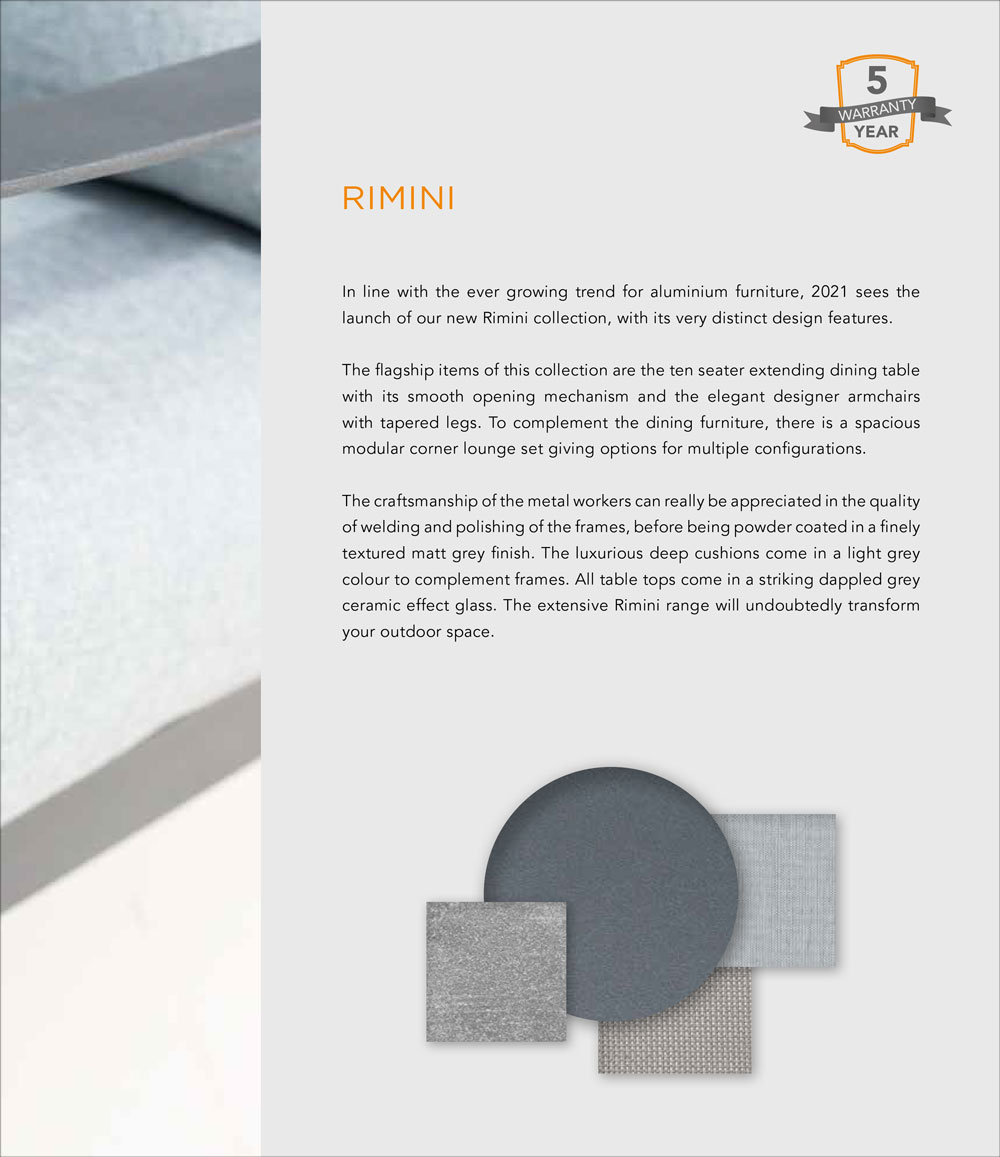 5
WARRANTY
YEAR

RIMINI

In line with the ever growing trend for aluminium furniture, 2021 sees the launch of our new Rimini collection, with its very distinct design features.

The flagship items of this collection are the ten seater extending dining table with its smooth opening mechanism and the elegant designer armchairs with tapered legs. To complement the dining furniture, there is a spacious modular corner lounge set giving options for multiple configurations.

The craftsmanship of the metal workers can really be appreciated in the quality of welding and polishing of the frames, before being powder coated in a finely textured matt grey finish. The luxurious deep cushions come in a light grey colour to complement frames. All table tops come in a striking dappled grey ceramic effect glass. The extensive Rimini range will undoubtedly transform your outdoor space.